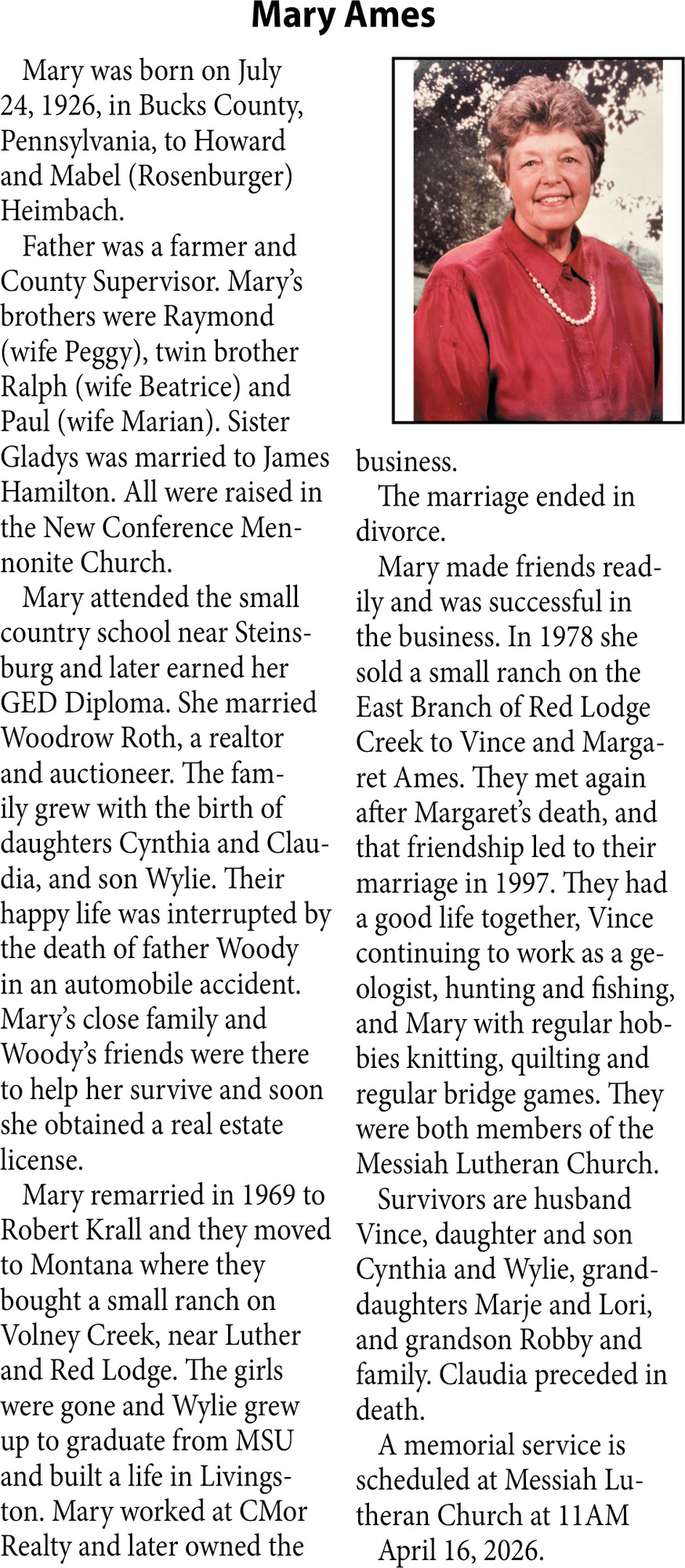 Mary Ames

Mary was born on July 24, 1926, in Bucks County, Pennsylvania, to Howard and Mabel (Rosenburger) Heimbach.

Father was a farmer and County Supervisor. Mary's brothers were Raymond (wife Peggy), twin brother Ralph (wife Beatrice) and Paul (wife Marian). Sister Gladys was married to James Hamilton. All were raised in the New Conference Mennonite Church.

Mary attended the small country school near Steinsburg and later earned her GED Diploma. She married Woodrow Roth, a realtor and auctioneer. The family grew with the birth of daughters Cynthia and Claudia, and son Wylie. Their happy life was interrupted by the death of father Woody in an automobile accident. Mary's close family and Woody's friends were there to help her survive and soon she obtained a real estate license.

Mary remarried in 1969 to Robert Krall and they moved to Montana where they bought a small ranch on Volney Creek, near Luther and Red Lodge. The girls were gone and Wylie grew up to graduate from MSU and built a life in Livingston. Mary worked at CMor Realty and later owned the business.

The marriage ended in divorce.

Mary made friends readily and was successful in the business. In 1978 she sold a small ranch on the East Branch of Red Lodge Creek to Vince and Margaret Ames. They met again after Margaret's death, and that friendship led to their marriage in 1997. They had a good life together, Vince continuing to work as a geologist, hunting and fishing, and Mary with regular hobbies knitting, quilting and regular bridge games. They were both members of the Messiah Lutheran Church.

Survivors are husband Vince, daughter and son Cynthia and Wylie, granddaughters Marje and Lori, and grandson Robby and family. Claudia preceded in death.

A memorial service is scheduled at Messiah Lutheran Church at 11AM April 16, 2026.